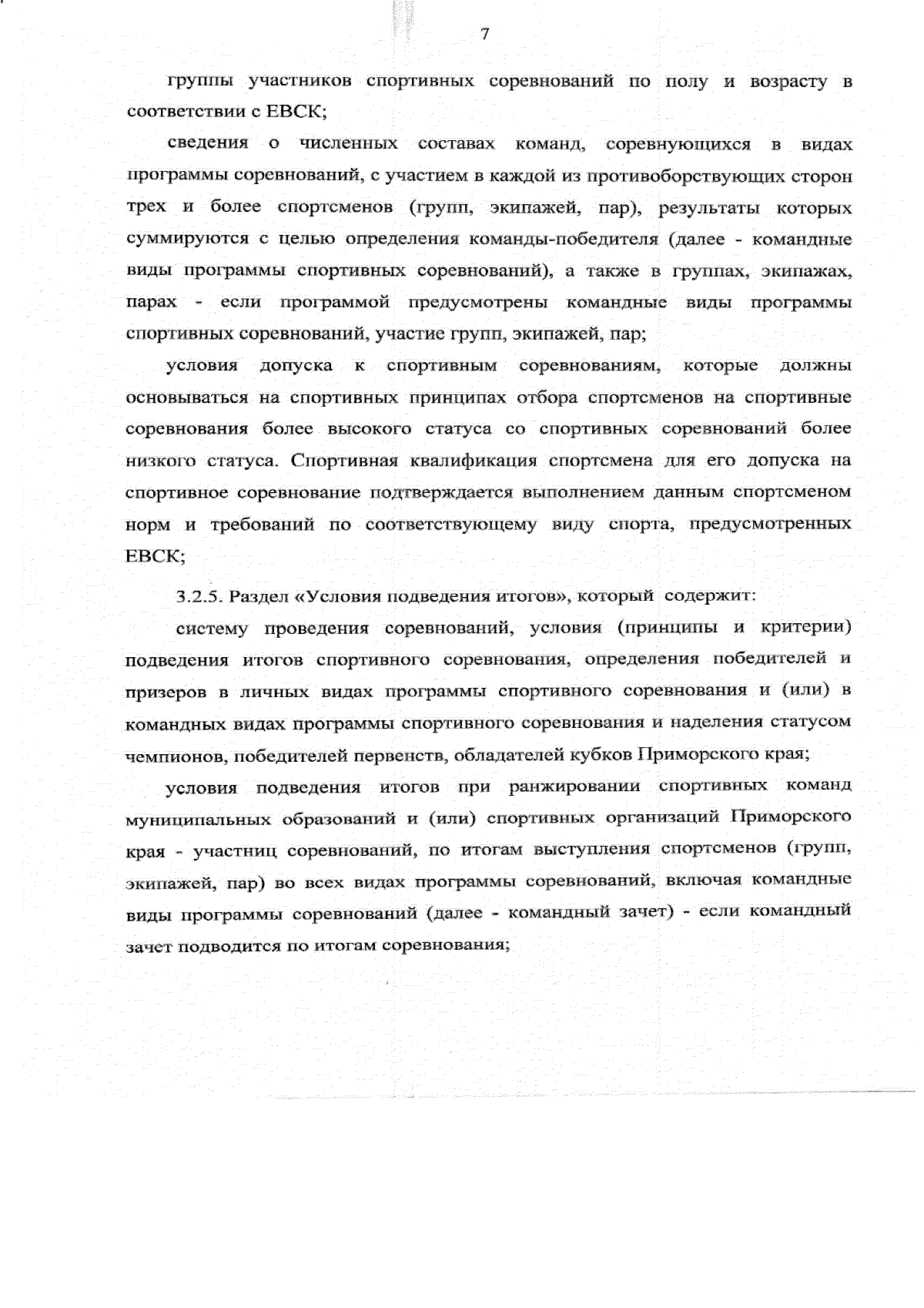 7

группы участников спортивных соревнований по полу и возрасту в соответствии с ЕВСК;

сведения о численных составах команд, соревнующихся в видах программы соревнований, с участием в каждой из противоборствующих сторон трех и более спортсменов (групп, экипажей, пар), результаты которых суммируются с целью определения команды-победителя (далее - командные виды программы спортивных соревнований), а также в группах, экипажах, парах - если программой предусмотрены командные виды программы спортивных соревнований, участие групп, экипажей, пар;

условия допуска к спортивным соревнованиям, которые должны основываться на спортивных принципах отбора спортсменов на спортивные соревнования более высокого статуса со спортивных соревнований более низкого статуса. Спортивная квалификация спортсмена для его допуска на спортивное соревнование подтверждается выполнением данным спортсменом норм и требований по соответствующему виду спорта, предусмотренных ЕВСК;

3.2.5. Раздел «Условия подведения итогов», который содержит:

систему проведения соревнований, условия (принципы и критерии) подведения итогов спортивного соревнования, определения победителей и призеров в личных видах программы спортивного соревнования и (или) в командных видах программы спортивного соревнования и наделения статусом чемпионов, победителей первенств, обладателей кубков Приморского края;

условия подведения итогов при ранжировании спортивных команд муниципальных образований и (или) спортивных организаций Приморского края - участниц соревнований, по итогам выступления спортсменов (групп, экипажей, пар) во всех видах программы соревнований, включая командные виды программы соревнований (далее - командный зачет) - если командный зачет подводится по итогам соревнования;